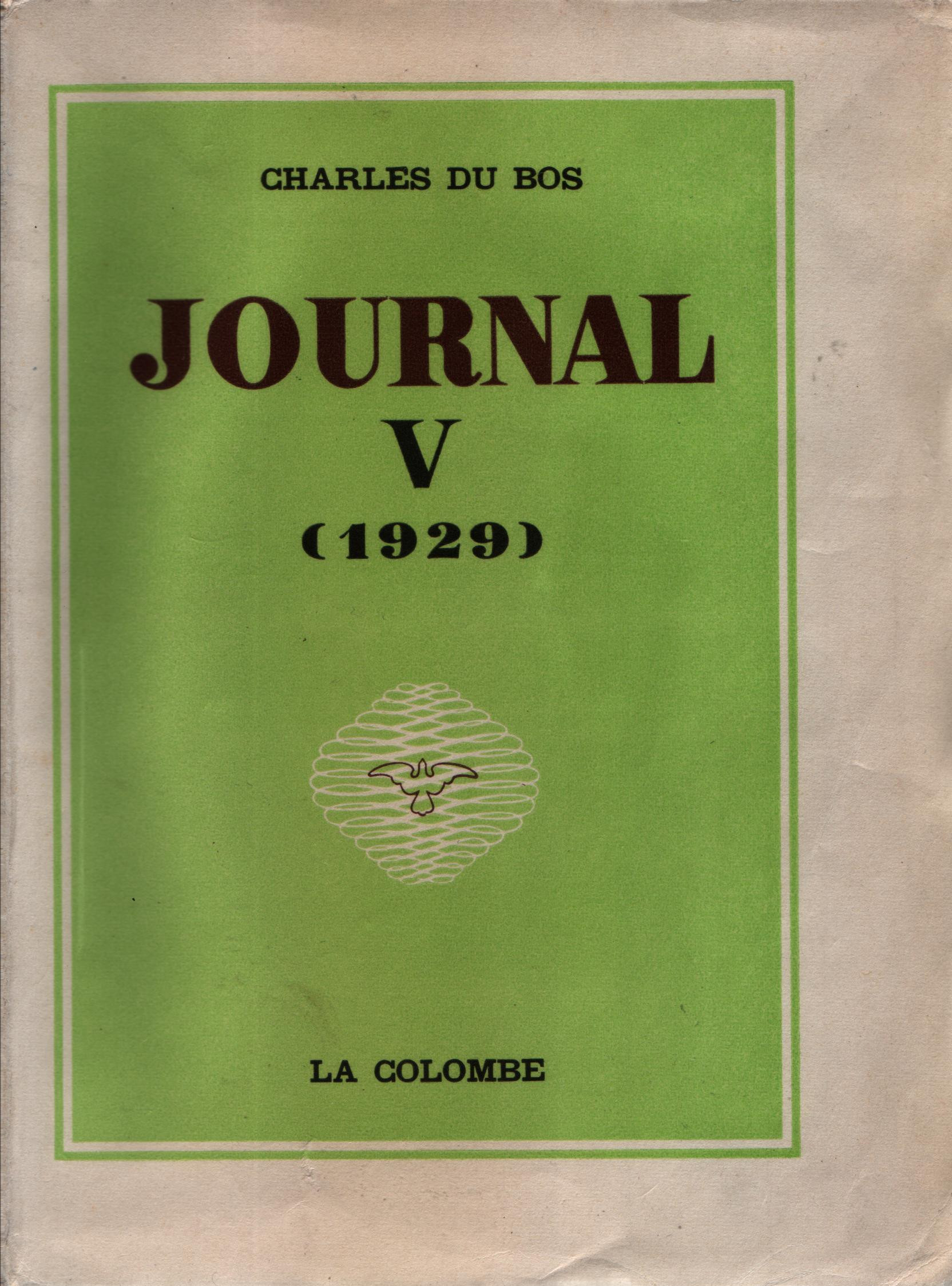 CHARLES DU BOS

JOURNAL

V

(1929)

LA COLOMBE